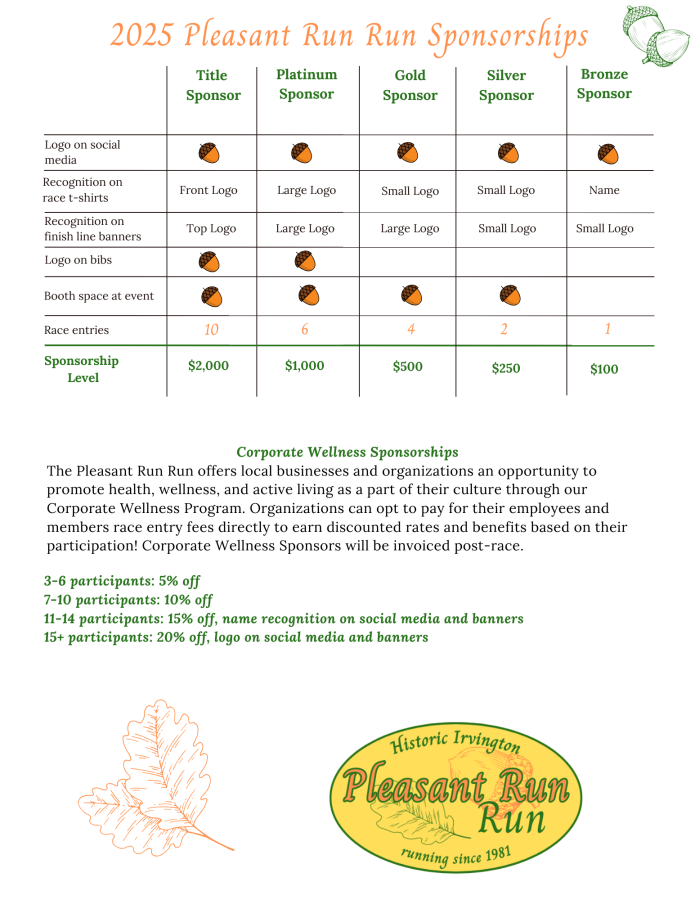 2025 Pleasant Run Run Sponsorships

| | Title Sponsor | Platinum Sponsor | Gold Sponsor | Silver Sponsor | Bronze Sponsor |
|---|---|---|---|---|---|
| Logo on social media | | | | | |
| Recognition on race t-shirts | Front Logo | Large Logo | Small Logo | Small Logo | Name |
| Recognition on finish line banners | Top Logo | Large Logo | Large Logo | Small Logo | Small Logo |
| Logo on bibs | | | | | |
| Booth space at event | | | | | |
| Race entries | 10 | 6 | 4 | 2 | 1 |
| Sponsorship Level | $2,000 | $1,000 | $500 | $250 | $100 |

Corporate Wellness Sponsorships
The Pleasant Run Run offers local businesses and organizations an opportunity to promote health, wellness, and active living as a part of their culture through our Corporate Wellness Program. Organizations can opt to pay for their employees and members race entry fees directly to earn discounted rates and benefits based on their participation! Corporate Wellness Sponsors will be invoiced post-race.

3-6 participants: 5% off
7-10 participants: 10% off
11-14 participants: 15% off, name recognition on social media and banners
15+ participants: 20% off, logo on social media and banners

Historic Irvington
Pleasant Run Run
running since 1981